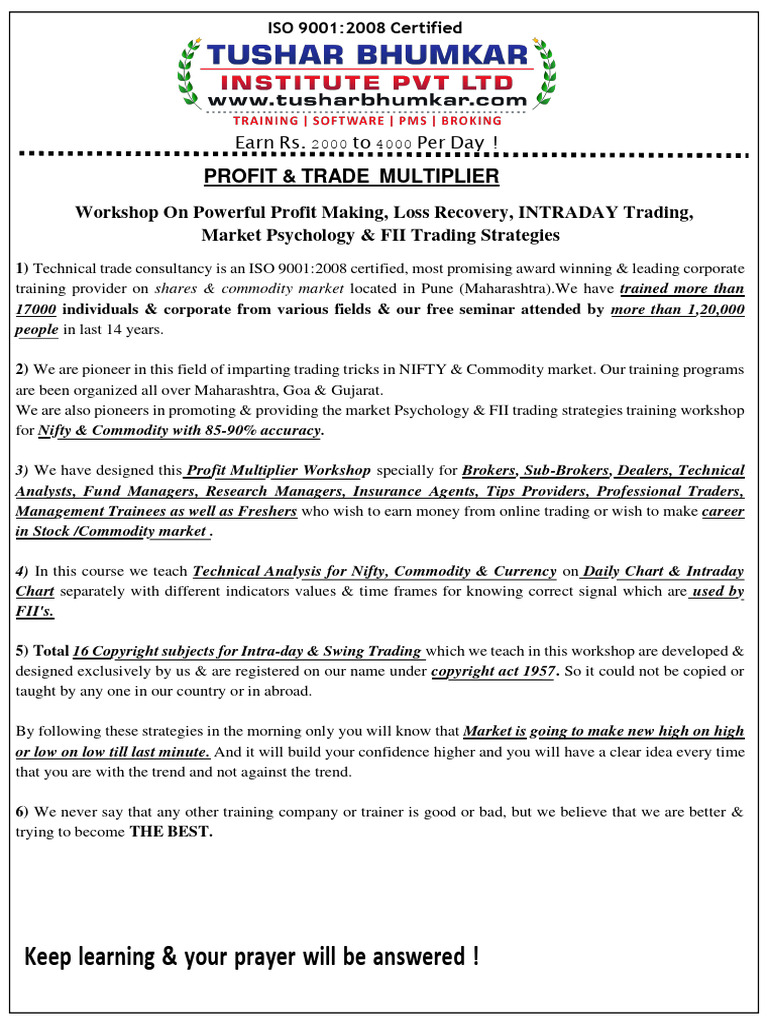 ISO 9001:2008 Certified
TUSHAR BHUMKAR
INSTITUTE PVT LTD
www.tusharbhumkar.com
TRAINING | SOFTWARE | PMS | BROKING
Earn Rs. 2000 to 4000 Per Day !

PROFIT & TRADE MULTIPLIER

Workshop On Powerful Profit Making, Loss Recovery, INTRADAY Trading, Market Psychology & FII Trading Strategies

1) Technical trade consultancy is an ISO 9001:2008 certified, most promising award winning & leading corporate training provider on shares & commodity market located in Pune (Maharashtra).We have trained more than 17000 individuals & corporate from various fields & our free seminar attended by more than 1,20,000 people in last 14 years.

2) We are pioneer in this field of imparting trading tricks in NIFTY & Commodity market. Our training programs are been organized all over Maharashtra, Goa & Gujarat.
We are also pioneers in promoting & providing the market Psychology & FII trading strategies training workshop for Nifty & Commodity with 85-90% accuracy.

3) We have designed this Profit Multiplier Workshop specially for Brokers, Sub-Brokers, Dealers, Technical Analysts, Fund Managers, Research Managers, Insurance Agents, Tips Providers, Professional Traders, Management Trainees as well as Freshers who wish to earn money from online trading or wish to make career in Stock /Commodity market .

4) In this course we teach Technical Analysis for Nifty, Commodity & Currency on Daily Chart & Intraday Chart separately with different indicators values & time frames for knowing correct signal which are used by FII's.

5) Total 16 Copyright subjects for Intra-day & Swing Trading which we teach in this workshop are developed & designed exclusively by us & are registered on our name under copyright act 1957. So it could not be copied or taught by any one in our country or in abroad.

By following these strategies in the morning only you will know that Market is going to make new high on high or low on low till last minute. And it will build your confidence higher and you will have a clear idea every time that you are with the trend and not against the trend.

6) We never say that any other training company or trainer is good or bad, but we believe that we are better & trying to become THE BEST.

Keep learning & your prayer will be answered !